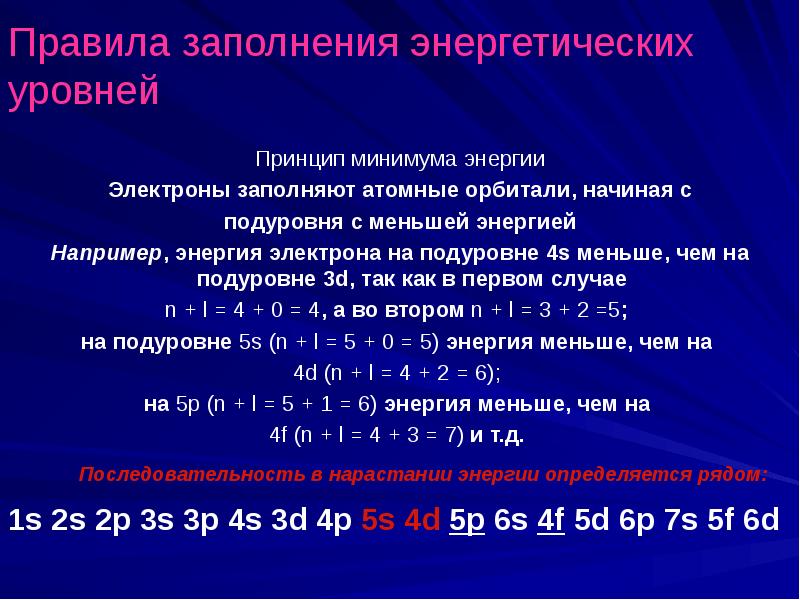 Правила заполнения энергетических уровней

Принцип минимума энергии

Электроны заполняют атомные орбитали, начиная с подуровня с меньшей энергией

Например, энергия электрона на подуровне 4s меньше, чем на подуровне 3d, так как в первом случае

n + l = 4 + 0 = 4, а во втором n + l = 3 + 2 =5;

на подуровне 5s (n + l = 5 + 0 = 5) энергия меньше, чем на

4d (n + l = 4 + 2 = 6);

на 5p (n + l = 5 + 1 = 6) энергия меньше, чем на

4f (n + l = 4 + 3 = 7) и т.д.

Последовательность в нарастании энергии определяется рядом:

1s 2s 2p 3s 3p 4s 3d 4p 5s 4d 5p 6s 4f 5d 6p 7s 5f 6d